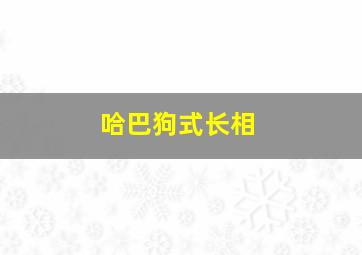 哈巴狗式长相